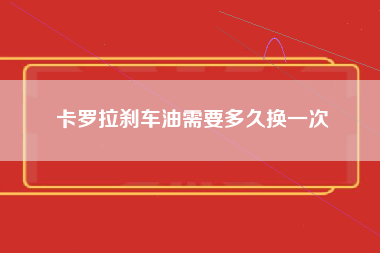 卡罗拉刹车油需要多久换一次